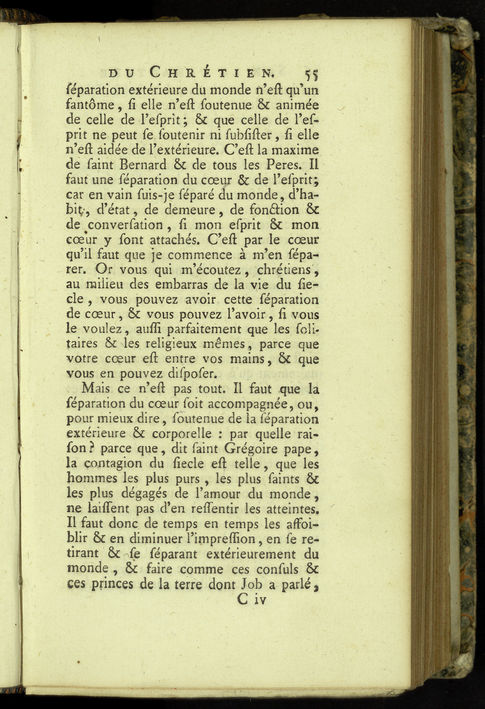 DU CHRÉTIEN. 55

ſéparation extérieure du monde n'eſt qu'un fantôme, ſi elle n'eſt ſoutenue & animée de celle de l'eſprit; & que celle de l'eſprit ne peut ſe ſoutenir ni ſubſiſter, ſi elle n'eſt aidée de l'extérieure. C'eſt la maxime de ſaint Bernard & de tous les Peres. Il faut une ſéparation du cœur & de l'eſprit; car en vain ſuis-je ſéparé du monde, d'habit, d'état, de demeure, de fonction & de converſation, ſi mon eſprit & mon cœur y ſont attachés. C'eſt par le cœur qu'il faut que je commence à m'en ſéparer. Or vous qui m'écoutez, chrétiens, au milieu des embarras de la vie du ſiecle, vous pouvez avoir cette ſéparation de cœur, & vous pouvez l'avoir, ſi vous le voulez, auſſi parfaitement que les ſolitaires & les religieux mêmes, parce que votre cœur eſt entre vos mains, & que vous en pouvez diſpoſer.

Mais ce n'eſt pas tout. Il faut que la ſéparation du cœur ſoit accompagnée, ou, pour mieux dire, ſoutenue de la ſéparation extérieure & corporelle : par quelle raiſon? parce que, dit ſaint Grégoire pape, la contagion du ſiecle eſt telle, que les hommes les plus purs, les plus ſaints & les plus dégagés de l'amour du monde, ne laiſſent pas d'en reſſentir les atteintes. Il faut donc de temps en temps les affoiblir & en diminuer l'impreſſion, en ſe retirant & ſe ſéparant extérieurement du monde, & faire comme ces conſuls & ces princes de la terre dont Job a parlé,

C iv